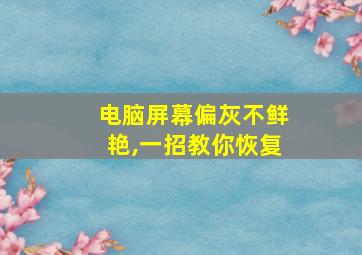 电脑屏幕偏灰不鲜艳,一招教你恢复